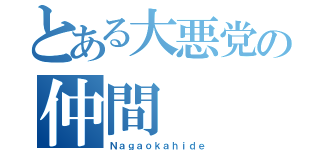 とある大悪党の
仲間
Nagaokahide